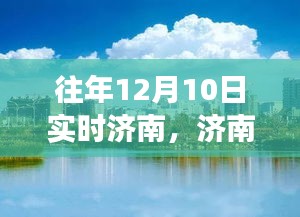 往年12月10日实时济南，济南